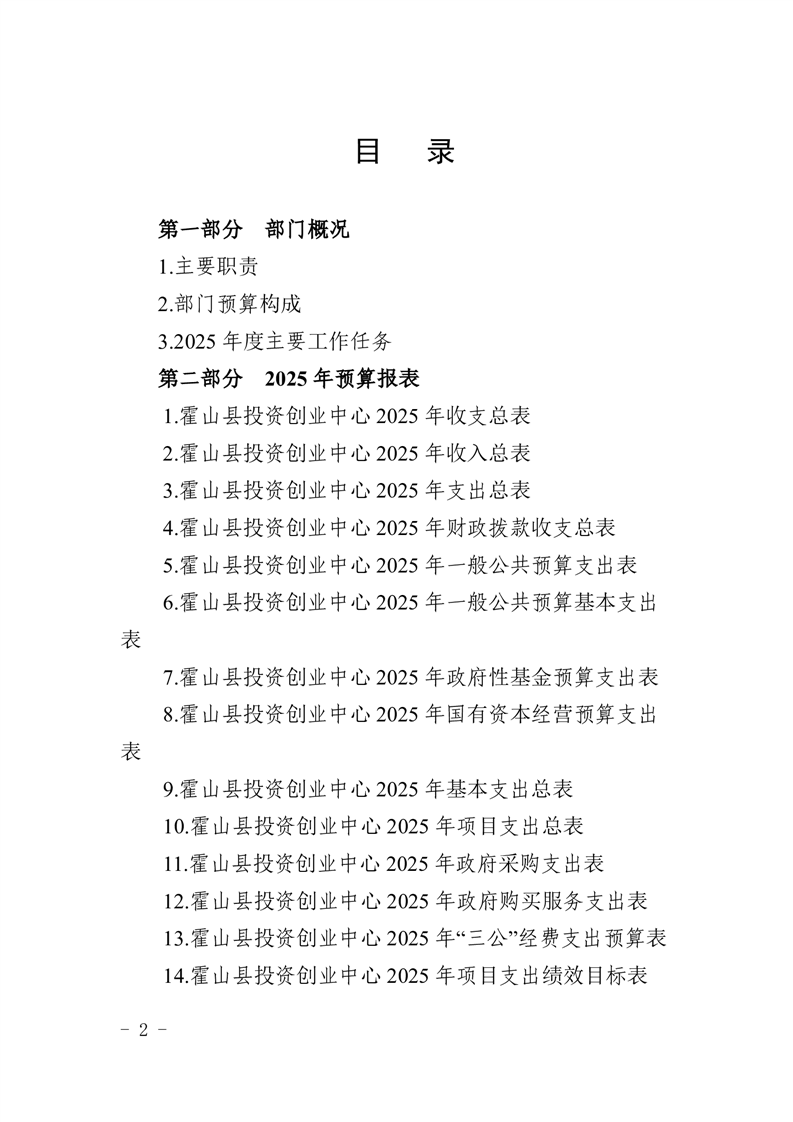 目 录

第一部分 部门概况

1.主要职责

2.部门预算构成

3.2025 年度主要工作任务

第二部分 2025 年预算报表

1.霍山县投资创业中心 2025 年收支总表

2.霍山县投资创业中心 2025 年收入总表

3.霍山县投资创业中心 2025 年支出总表

4.霍山县投资创业中心 2025 年财政拨款收支总表

5.霍山县投资创业中心 2025 年一般公共预算支出表

6.霍山县投资创业中心 2025 年一般公共预算基本支出表

7.霍山县投资创业中心 2025 年政府性基金预算支出表

8.霍山县投资创业中心 2025 年国有资本经营预算支出表

9.霍山县投资创业中心 2025 年基本支出总表

10.霍山县投资创业中心 2025 年项目支出总表

11.霍山县投资创业中心 2025 年政府采购支出表

12.霍山县投资创业中心 2025 年政府购买服务支出表

13.霍山县投资创业中心 2025 年“三公”经费支出预算表

14.霍山县投资创业中心 2025 年项目支出绩效目标表

－ 2 －